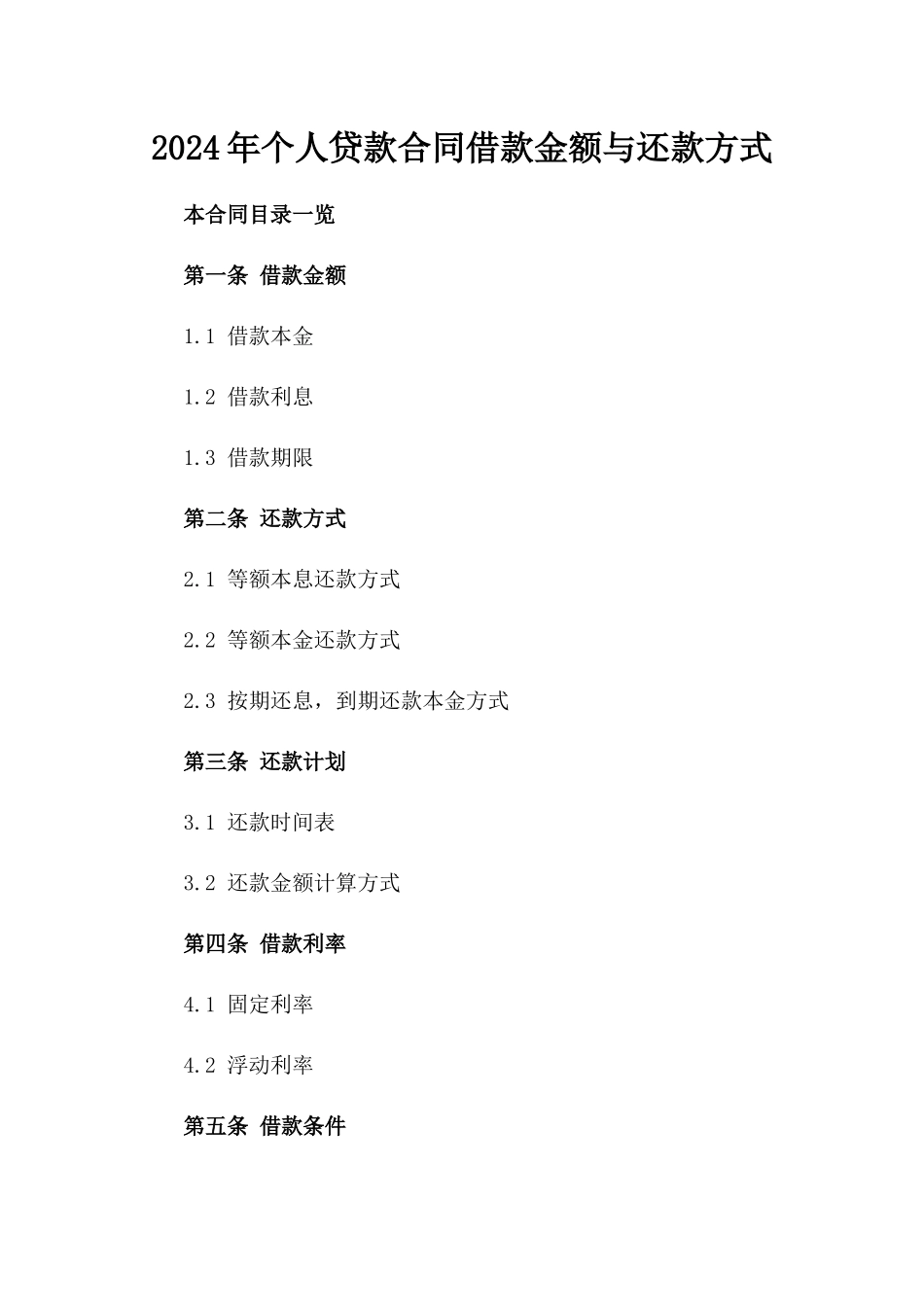 2024年个人贷款合同借款金额与还款方式

本合同目录一览

第一条 借款金额

1.1 借款本金

1.2 借款利息

1.3 借款期限

第二条 还款方式

2.1 等额本息还款方式

2.2 等额本金还款方式

2.3 按期还息，到期还款本金方式

第三条 还款计划

3.1 还款时间表

3.2 还款金额计算方式

第四条 借款利率

4.1 固定利率

4.2 浮动利率

第五条 借款条件